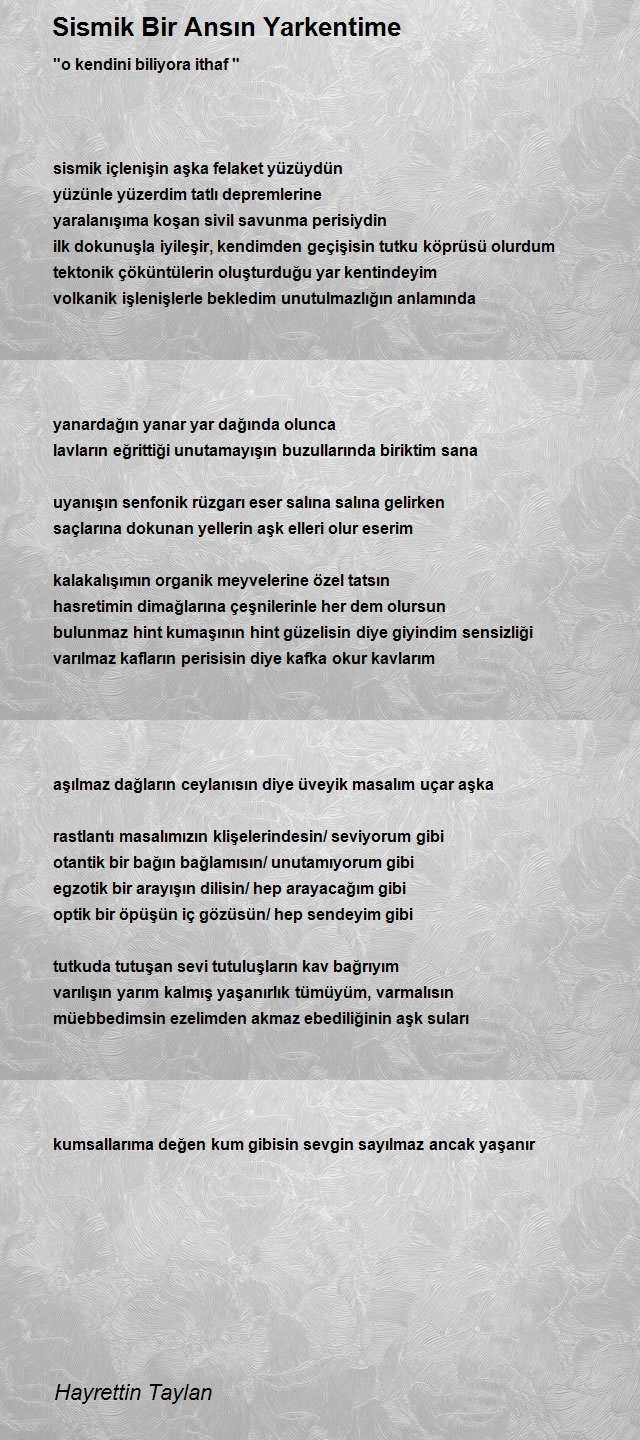 Sismik Bir Ansın Yarkentime

"o kendini biliyora ithaf "

sismik içlenişin aşka felaket yüzüydün
yüzünle yüzerdim tatlı depremlerine
yaralanışıma koşan sivil savunma perisiydin
ilk dokunuşla iyileşir, kendimden geçişisin tutku köprüsü olurdum
tektonik çöküntülerin oluşturduğu yar kentindeyim
volkanik işlenişlerle bekledim unutulmazlığın anlamında

yanardağın yanar yar dağında olunca
lavların eğrittiği unutamayışın buzullarında biriktim sana

uyanışın senfonik rüzgarı eser salına salına gelirken
saçlarına dokunan yellerin aşk elleri olur eserim

kalakalışımın organik meyvelerine özel tatsın
hasretimin dimağlarına çeşnilerinle her dem olursun
bulunmaz hint kumaşının hint güzelisin diye giyindim sensizliği
varılmaz kafların perisisin diye kafka okur kavlarım

aşılmaz dağların ceylanısın diye üveyik masalım uçar aşka

rastlantı masalımızın klişelerindesin/ seviyorum gibi
otantik bir bağın bağlamısın/ unutamıyorum gibi
egzotik bir arayışın dilisin/ hep arayacağım gibi
optik bir öpüşün iç gözüsün/ hep sendeyim gibi

tutkuda tutuşan sevi tutuluşların kav bağrıyım
varılışın yarım kalmış yaşanırlık tümüyüm, varmalısın
müebbedimsin ezelimden akmaz ebediliğinin aşk suları

kumsallarıma değen kum gibisin sevgin sayılmaz ancak yaşanır

Hayrettin Taylan